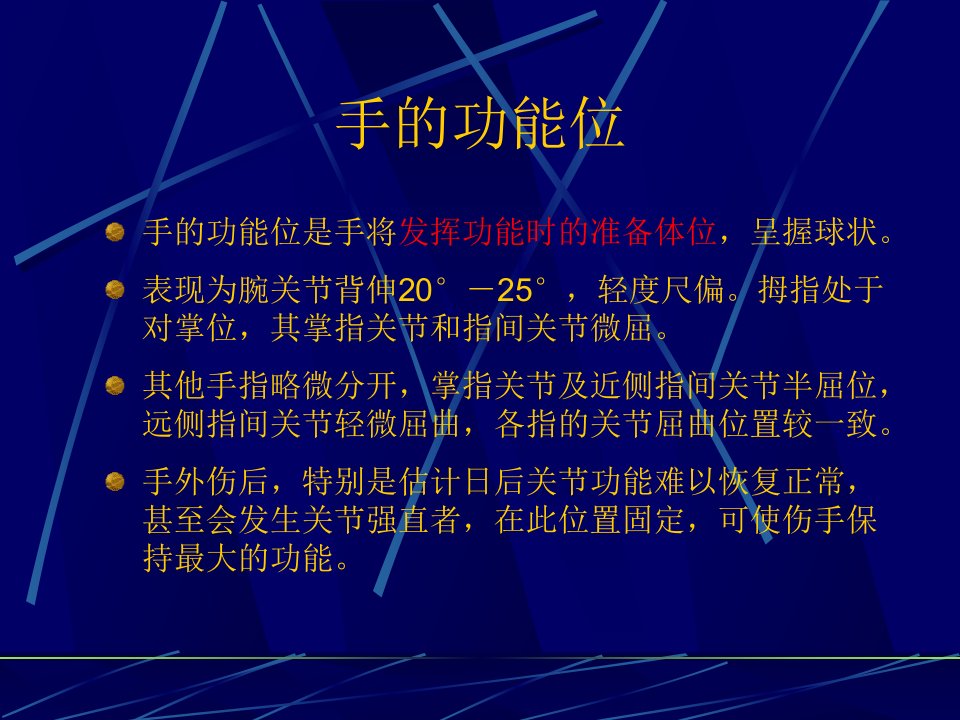 手的功能位

• 手的功能位是手将发挥功能时的准备体位，呈握球状。

• 表现为腕关节背伸20°－25°，轻度尺偏。拇指处于对掌位，其掌指关节和指间关节微屈。

• 其他手指略微分开，掌指关节及近侧指间关节半屈位，远侧指间关节轻微屈曲，各指的关节屈曲位置较一致。

• 手外伤后，特别是估计日后关节功能难以恢复正常，甚至会发生关节强直者，在此位置固定，可使伤手保持最大的功能。